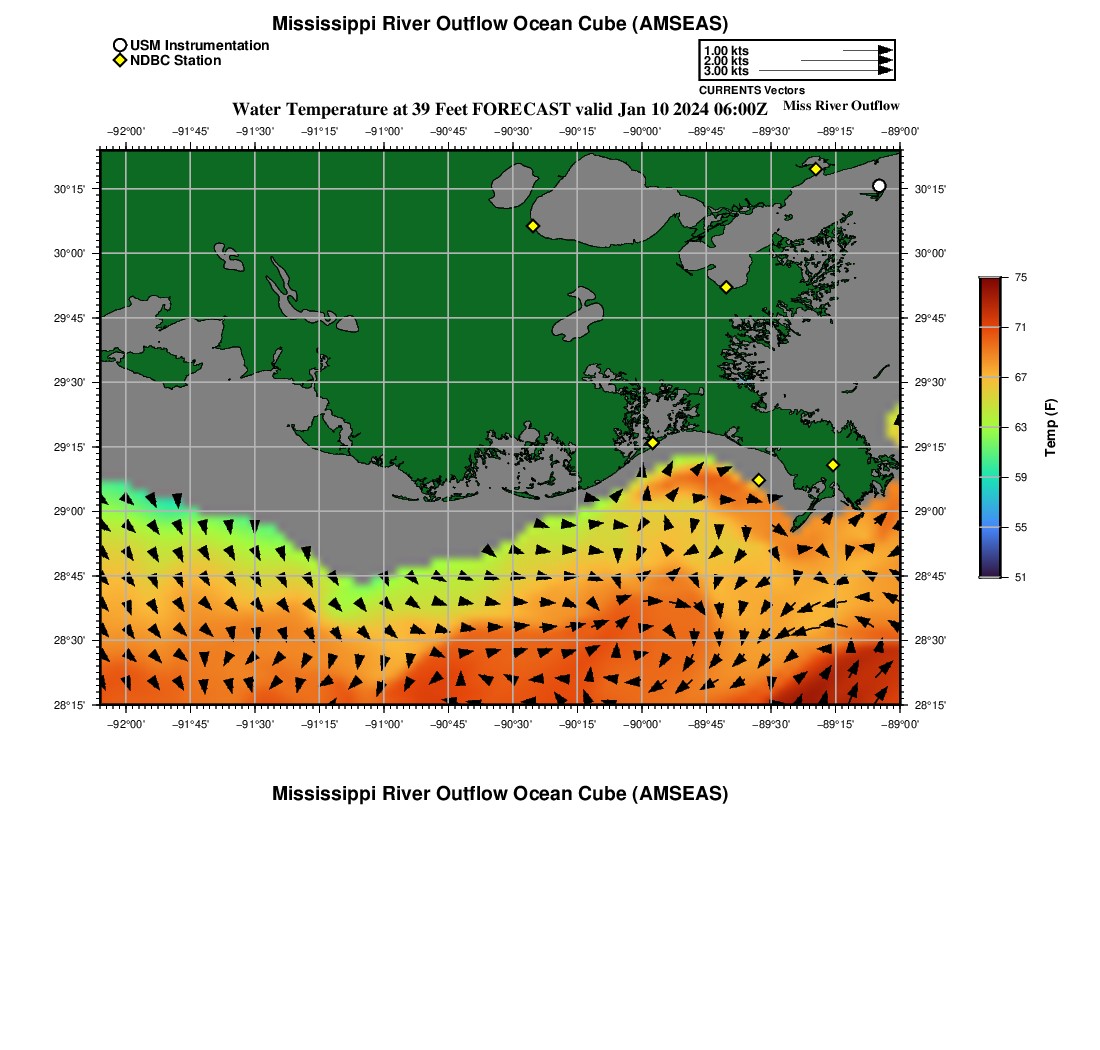 Mississippi River Outflow Ocean Cube (AMSEAS)

USM Instrumentation
NDBC Station

1.00 kts
2.00 kts
3.00 kts
CURRENTS Vectors

Water Temperature at 39 Feet FORECAST valid Jan 10 2024 06:00Z

Miss River Outflow

−92°00' −91°45' −91°30' −91°15' −91°00' −90°45' −90°30' −90°15' −90°00' −89°45' −89°30' −89°15' −89°00'

30°15' 30°00' 29°45' 29°30' 29°15' 29°00' 28°45' 28°30' 28°15'

30°15' 30°00' 29°45' 29°30' 29°15' 29°00' 28°45' 28°30' 28°15'

−92°00' −91°45' −91°30' −91°15' −91°00' −90°45' −90°30' −90°15' −90°00' −89°45' −89°30' −89°15' −89°00'

75
71
67
63
59
55
51
Temp (F)

Mississippi River Outflow Ocean Cube (AMSEAS)